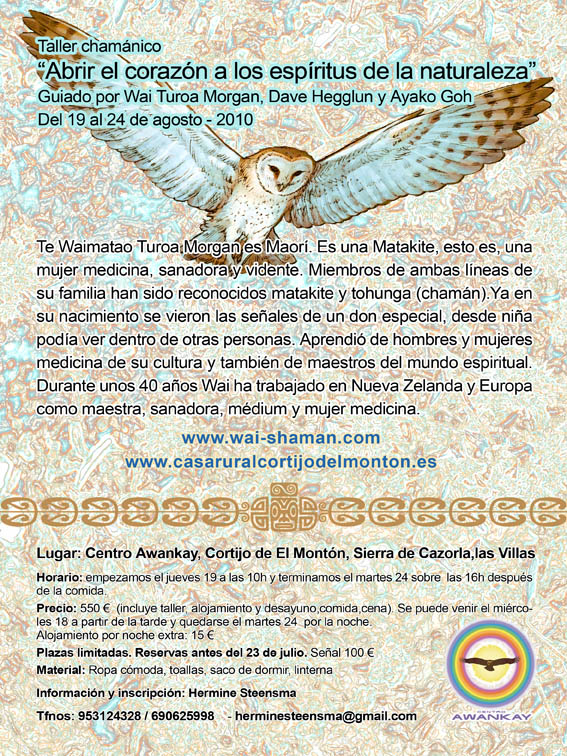 Taller chamánico
"Abrir el corazón a los espíritus de la naturaleza"
Guiado por Wai Turoa Morgan, Dave Hegglun y Ayako Goh
Del 19 al 24 de agosto - 2010

Te Waimatao Turoa Morgan es Maorí. Es una Matakite, esto es, una mujer medicina, sanadora y vidente. Miembros de ambas líneas de su familia han sido reconocidos matakite y tohunga (chamán).Ya en su nacimiento se vieron las señales de un don especial, desde niña podía ver dentro de otras personas. Aprendió de hombres y mujeres medicina de su cultura y también de maestros del mundo espiritual. Durante unos 40 años Wai ha trabajado en Nueva Zelanda y Europa como maestra, sanadora, médium y mujer medicina.

www.wai-shaman.com
www.casaruralcortijodelmonton.es

Lugar: Centro Awankay, Cortijo de El Montón, Sierra de Cazorla,las Villas

Horario: empezamos el jueves 19 a las 10h y terminamos el martes 24 sobre las 16h después de la comida.

Precio: 550 € (incluye taller, alojamiento y desayuno,comida,cena). Se puede venir el miércoles 18 a partir de la tarde y quedarse el martes 24 por la noche.
Alojamiento por noche extra: 15 €

Plazas limitadas. Reservas antes del 23 de julio. Señal 100 €

Material: Ropa cómoda, toallas, saco de dormir, linterna

Información y inscripción: Hermine Steensma

Tfnos: 953124328 / 690625998 - herminesteensma@gmail.com

CENTRO
AWANKAY